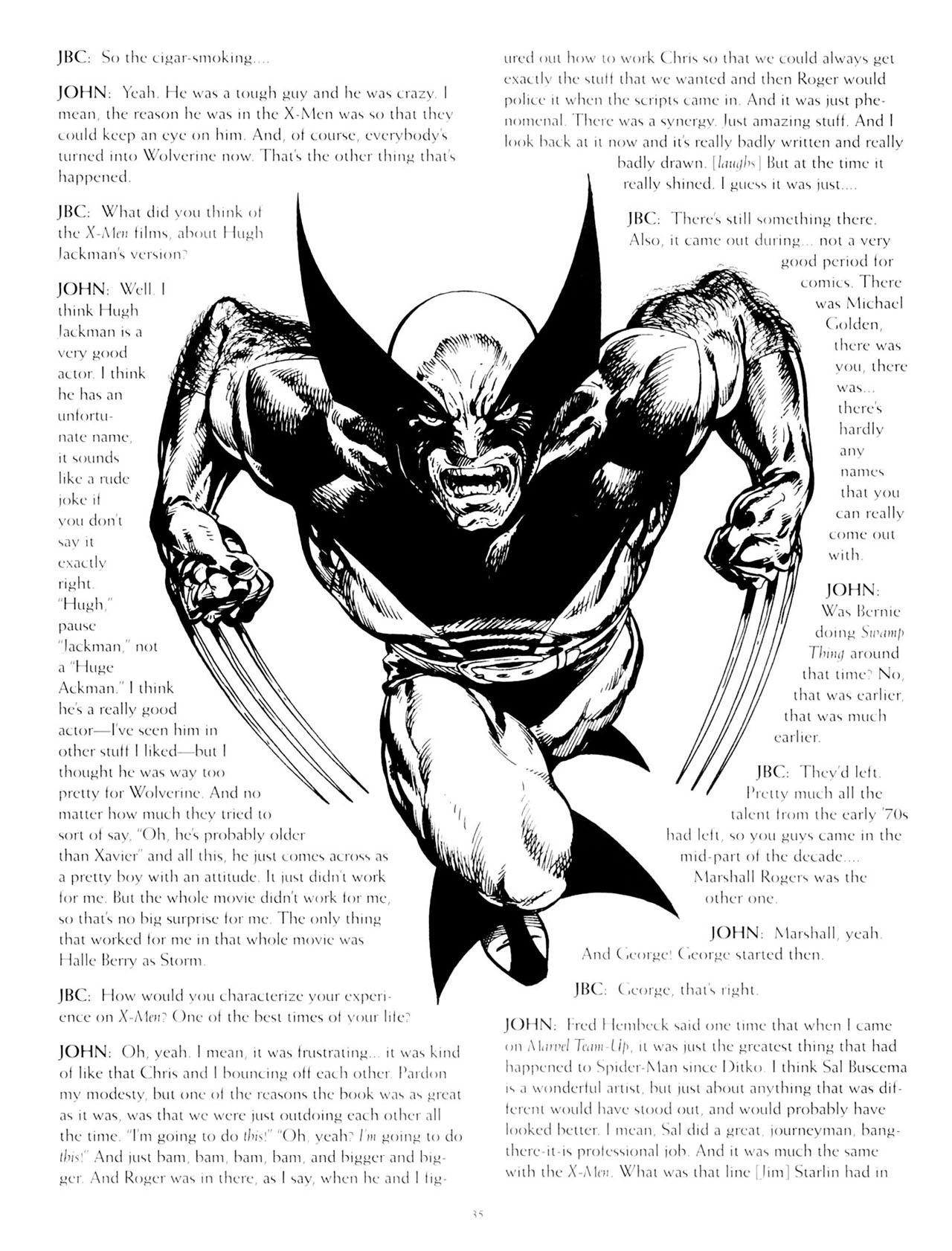 JBC: So the cigar-smoking....

JOHN: Yeah. He was a tough guy and he was crazy. I mean, the reason he was in the X-Men was so that they could keep an eye on him. And, of course, everybody's turned into Wolverine now. That's the other thing that's happened.

JBC: What did you think of the X-Men films, about Hugh Jackman's version?

JOHN: Well, I think Hugh Jackman is a very good actor. I think he has an unfortunate name, it sounds like a rude joke if you don't say it exactly right. "Hugh," pause "Jackman," not a "Huge Ackman." I think he's a really good actor—I've seen him in other stuff I liked—but I thought he was way too pretty for Wolverine. And no matter how much they tried to sort of say, "Oh, he's probably older than Xavier" and all this, he just comes across as a pretty boy with an attitude. It just didn't work for me. But the whole movie didn't work for me, so that's no big surprise for me. The only thing that worked for me in that whole movie was Halle Berry as Storm.

JBC: How would you characterize your experience on X-Men? One of the best times of your life?

JOHN: Oh, yeah. I mean, it was frustrating... it was kind of like that Chris and I bouncing off each other. Pardon my modesty, but one of the reasons the book was as great as it was, was that we were just outdoing each other all the time. "I'm going to do this!" "Oh, yeah? I'm going to do this!" And just bam, bam, bam, bam, and bigger and bigger. And Roger was in there, as I say, when he and I figured out how to work Chris so that we could always get exactly the stuff that we wanted and then Roger would police it when the scripts came in. And it was just phenomenal. There was a synergy. Just amazing stuff. And I look back at it now and it's really badly written and really badly drawn. [laughs] But at the time it really shined. I guess it was just....

JBC: There's still something there. Also, it came out during... not a very good period for comics. There was Michael Golden, there was you, there was... there's hardly any names that you can really come out with.

JOHN: Was Bernie doing Swamp Thing around that time? No, that was earlier, that was much earlier.

JBC: They'd left. Pretty much all the talent from the early '70s had left, so you guys came in the mid-part of the decade.... Marshall Rogers was the other one.

JOHN: Marshall, yeah. And George! George started then.

JBC: George, that's right.

JOHN: Fred Hembeck said one time that when I came on Marvel Team-Up, it was just the greatest thing that had happened to Spider-Man since Ditko. I think Sal Buscema is a wonderful artist, but just about anything that was different would have stood out, and would probably have looked better. I mean, Sal did a great, journeyman, bang-there-it-is professional job. And it was much the same with the X-Men. What was that line [Jim] Starlin had in

35